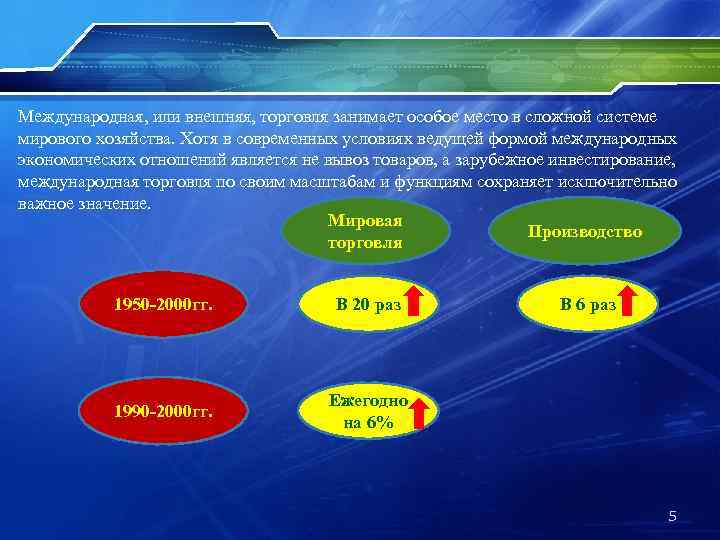 Международная, или внешняя, торговля занимает особое место в сложной системе мирового хозяйства. Хотя в современных условиях ведущей формой международных экономических отношений является не вывоз товаров, а зарубежное инвестирование, международная торговля по своим масштабам и функциям сохраняет исключительно важное значение.

Мировая торговля

Производство

1950-2000гг.

В 20 раз

В 6 раз

1990-2000гг.

Ежегодно на 6%

5